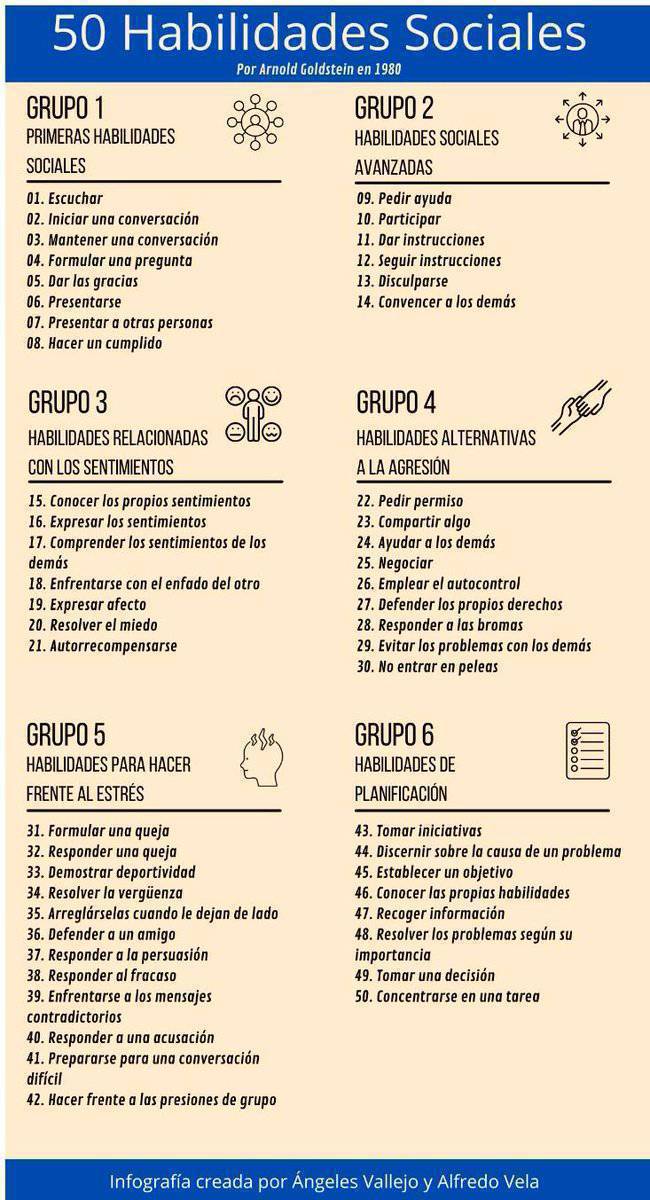 50 Habilidades Sociales

Por Arnold Goldstein en 1980

GRUPO 1
PRIMERAS HABILIDADES SOCIALES

01. Escuchar
02. Iniciar una conversación
03. Mantener una conversación
04. Formular una pregunta
05. Dar las gracias
06. Presentarse
07. Presentar a otras personas
08. Hacer un cumplido

GRUPO 2
HABILIDADES SOCIALES AVANZADAS

09. Pedir ayuda
10. Participar
11. Dar instrucciones
12. Seguir instrucciones
13. Disculparse
14. Convencer a los demás

GRUPO 3
HABILIDADES RELACIONADAS CON LOS SENTIMIENTOS

15. Conocer los propios sentimientos
16. Expresar los sentimientos
17. Comprender los sentimientos de los demás
18. Enfrentarse con el enfado del otro
19. Expresar afecto
20. Resolver el miedo
21. Autorrecompensarse

GRUPO 4
HABILIDADES ALTERNATIVAS A LA AGRESIÓN

22. Pedir permiso
23. Compartir algo
24. Ayudar a los demás
25. Negociar
26. Emplear el autocontrol
27. Defender los propios derechos
28. Responder a las bromas
29. Evitar los problemas con los demás
30. No entrar en peleas

GRUPO 5
HABILIDADES PARA HACER FRENTE AL ESTRÉS

31. Formular una queja
32. Responder una queja
33. Demostrar deportividad
34. Resolver la vergüenza
35. Arreglárselas cuando le dejan de lado
36. Defender a un amigo
37. Responder a la persuasión
38. Responder al fracaso
39. Enfrentarse a los mensajes contradictorios
40. Responder a una acusación
41. Prepararse para una conversación difícil
42. Hacer frente a las presiones de grupo

GRUPO 6
HABILIDADES DE PLANIFICACIÓN

43. Tomar iniciativas
44. Discernir sobre la causa de un problema
45. Establecer un objetivo
46. Conocer las propias habilidades
47. Recoger información
48. Resolver los problemas según su importancia
49. Tomar una decisión
50. Concentrarse en una tarea

Infografía creada por Ángeles Vallejo y Alfredo Vela